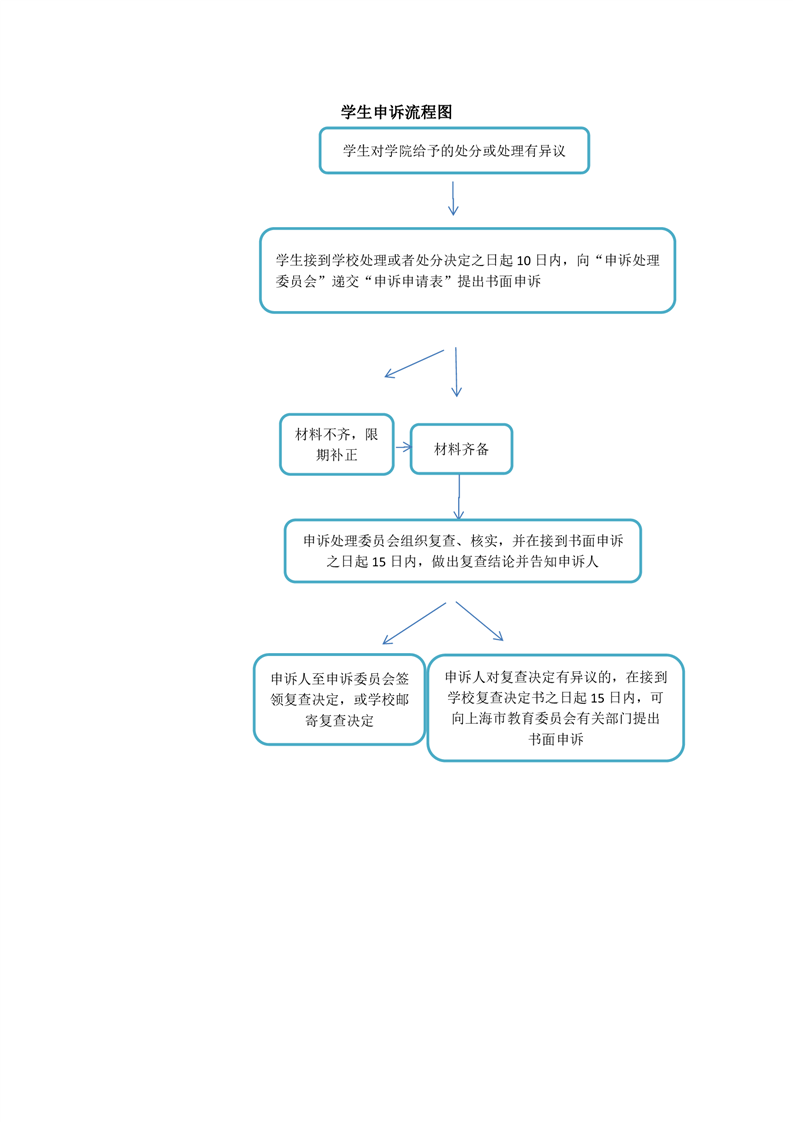 学生申诉流程图

学生对学院给予的处分或处理有异议

学生接到学校处理或者处分决定之日起 10 日内，向“申诉处理委员会”递交“申诉申请表”提出书面申诉

材料不齐，限期补正

材料齐备

申诉处理委员会组织复查、核实，并在接到书面申诉之日起 15 日内，做出复查结论并告知申诉人

申诉人至申诉委员会签领复查决定，或学校邮寄复查决定

申诉人对复查决定有异议的，在接到学校复查决定书之日起 15 日内，可向上海市教育委员会有关部门提出书面申诉